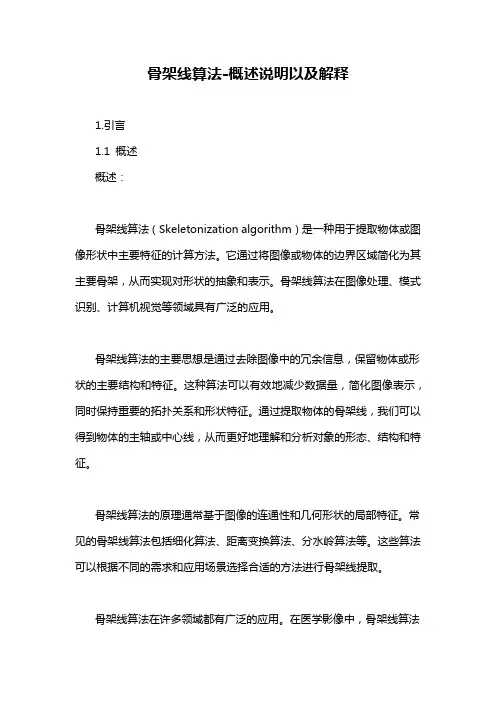 骨架线算法-概述说明以及解释

1.引言

1.1 概述

概述：

骨架线算法（Skeletonization algorithm）是一种用于提取物体或图像形状中主要特征的计算方法。它通过将图像或物体的边界区域简化为其主要骨架，从而实现对形状的抽象和表示。骨架线算法在图像处理、模式识别、计算机视觉等领域具有广泛的应用。

骨架线算法的主要思想是通过去除图像中的冗余信息，保留物体或形状的主要结构和特征。这种算法可以有效地减少数据量，简化图像表示，同时保持重要的拓扑关系和形状特征。通过提取物体的骨架线，我们可以得到物体的主轴或中心线，从而更好地理解和分析对象的形态、结构和特征。

骨架线算法的原理通常基于图像的连通性和几何形状的局部特征。常见的骨架线算法包括细化算法、距离变换算法、分水岭算法等。这些算法可以根据不同的需求和应用场景选择合适的方法进行骨架线提取。

骨架线算法在许多领域都有广泛的应用。在医学影像中，骨架线算法